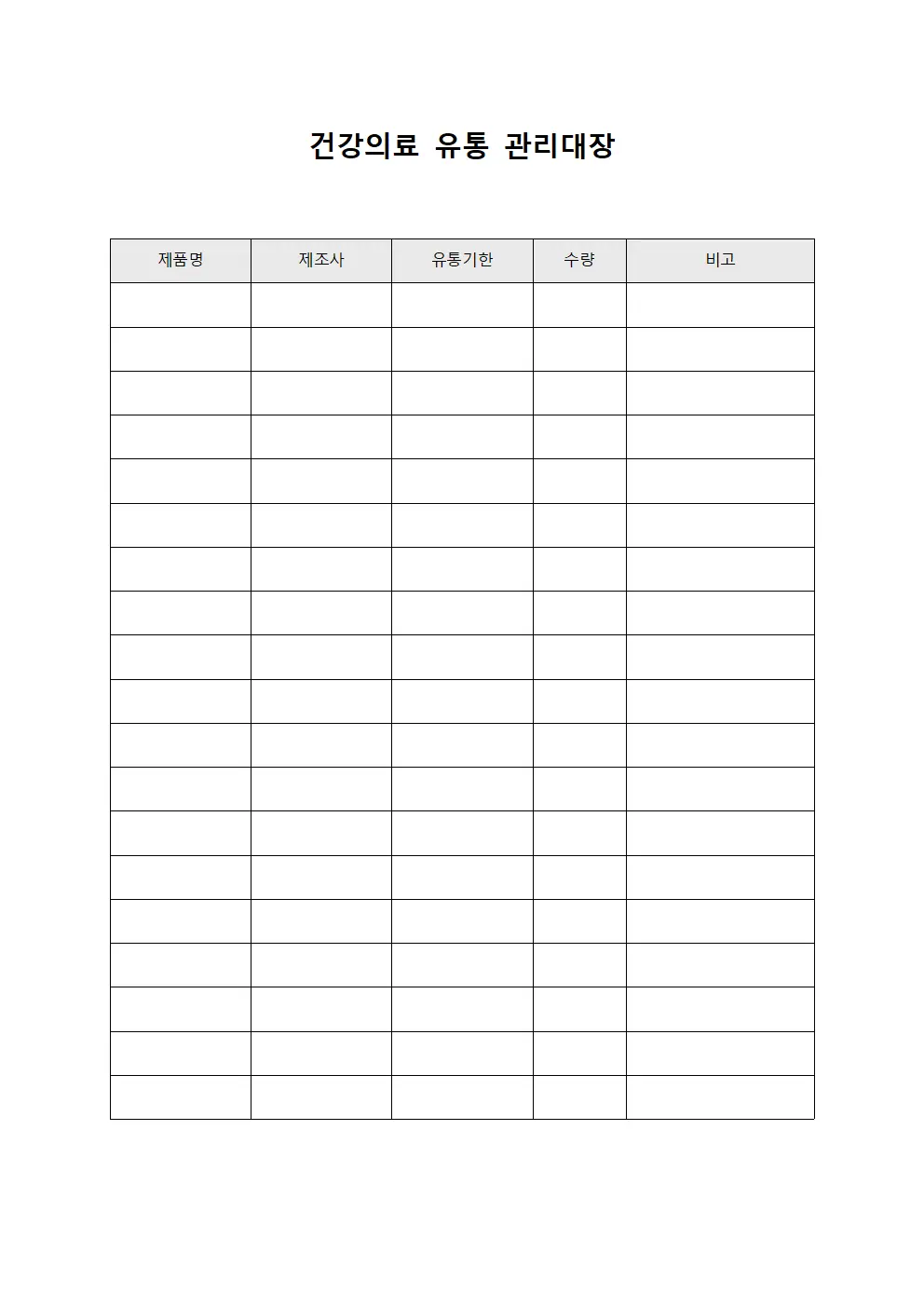 건강의료 유통 관리대장

| 제품명 | 제조사 | 유통기한 | 수량 | 비고 |
|---|---|---|---|---|
| | | | | |
| | | | | |
| | | | | |
| | | | | |
| | | | | |
| | | | | |
| | | | | |
| | | | | |
| | | | | |
| | | | | |
| | | | | |
| | | | | |
| | | | | |
| | | | | |
| | | | | |
| | | | | |
| | | | | |
| | | | | |
| | | | | |